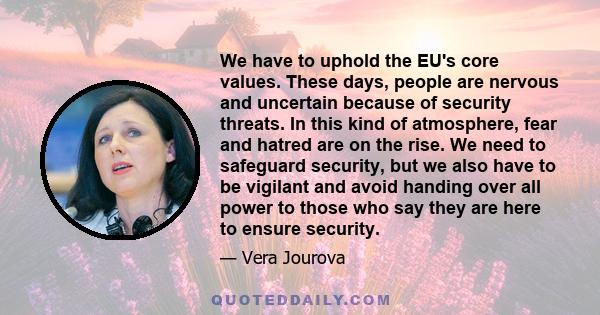 We have to uphold the EU's core values. These days, people are nervous and uncertain because of security threats. In this kind of atmosphere, fear and hatred are on the rise. We need to safeguard security, but we also have to be vigilant and avoid handing over all power to those who say they are here to ensure security.

— Vera Jourova

QUOTEDDAILY.COM